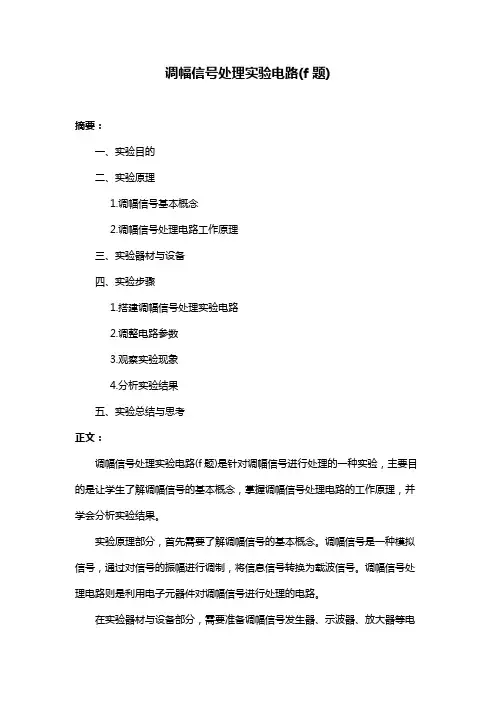 调幅信号处理实验电路(f 题)

摘要：

一、实验目的

二、实验原理

1.调幅信号基本概念

2.调幅信号处理电路工作原理

三、实验器材与设备

四、实验步骤

1.搭建调幅信号处理实验电路

2.调整电路参数

3.观察实验现象

4.分析实验结果

五、实验总结与思考

正文：

调幅信号处理实验电路(f 题)是针对调幅信号进行处理的一种实验，主要目的是让学生了解调幅信号的基本概念，掌握调幅信号处理电路的工作原理，并学会分析实验结果。

实验原理部分，首先需要了解调幅信号的基本概念。调幅信号是一种模拟信号，通过对信号的振幅进行调制，将信息信号转换为载波信号。调幅信号处理电路则是利用电子元器件对调幅信号进行处理的电路。

在实验器材与设备部分，需要准备调幅信号发生器、示波器、放大器等电